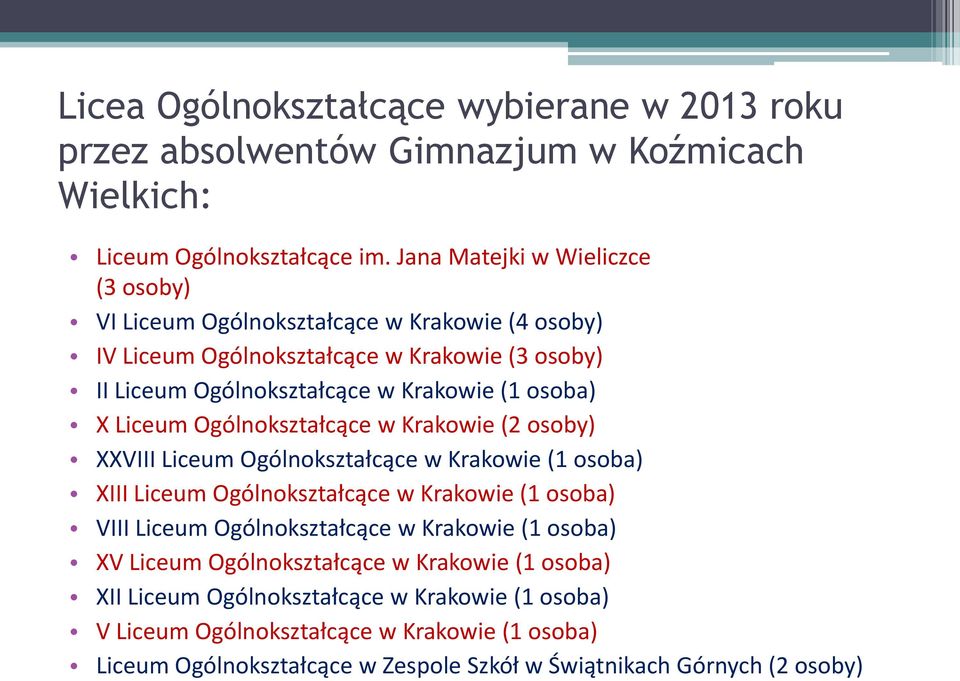 Licea Ogólnokształcące wybierane w 2013 roku przez absolwentów Gimnazjum w Koźmicach Wielkich:

• Liceum Ogólnokształcące im. Jana Matejki w Wieliczce (3 osoby)
• VI Liceum Ogólnokształcące w Krakowie (4 osoby)
• IV Liceum Ogólnokształcące w Krakowie (3 osoby)
• II Liceum Ogólnokształcące w Krakowie (1 osoba)
• X Liceum Ogólnokształcące w Krakowie (2 osoby)
• XXVIII Liceum Ogólnokształcące w Krakowie (1 osoba)
• XIII Liceum Ogólnokształcące w Krakowie (1 osoba)
• VIII Liceum Ogólnokształcące w Krakowie (1 osoba)
• XV Liceum Ogólnokształcące w Krakowie (1 osoba)
• XII Liceum Ogólnokształcące w Krakowie (1 osoba)
• V Liceum Ogólnokształcące w Krakowie (1 osoba)
• Liceum Ogólnokształcące w Zespole Szkół w Świątnikach Górnych (2 osoby)